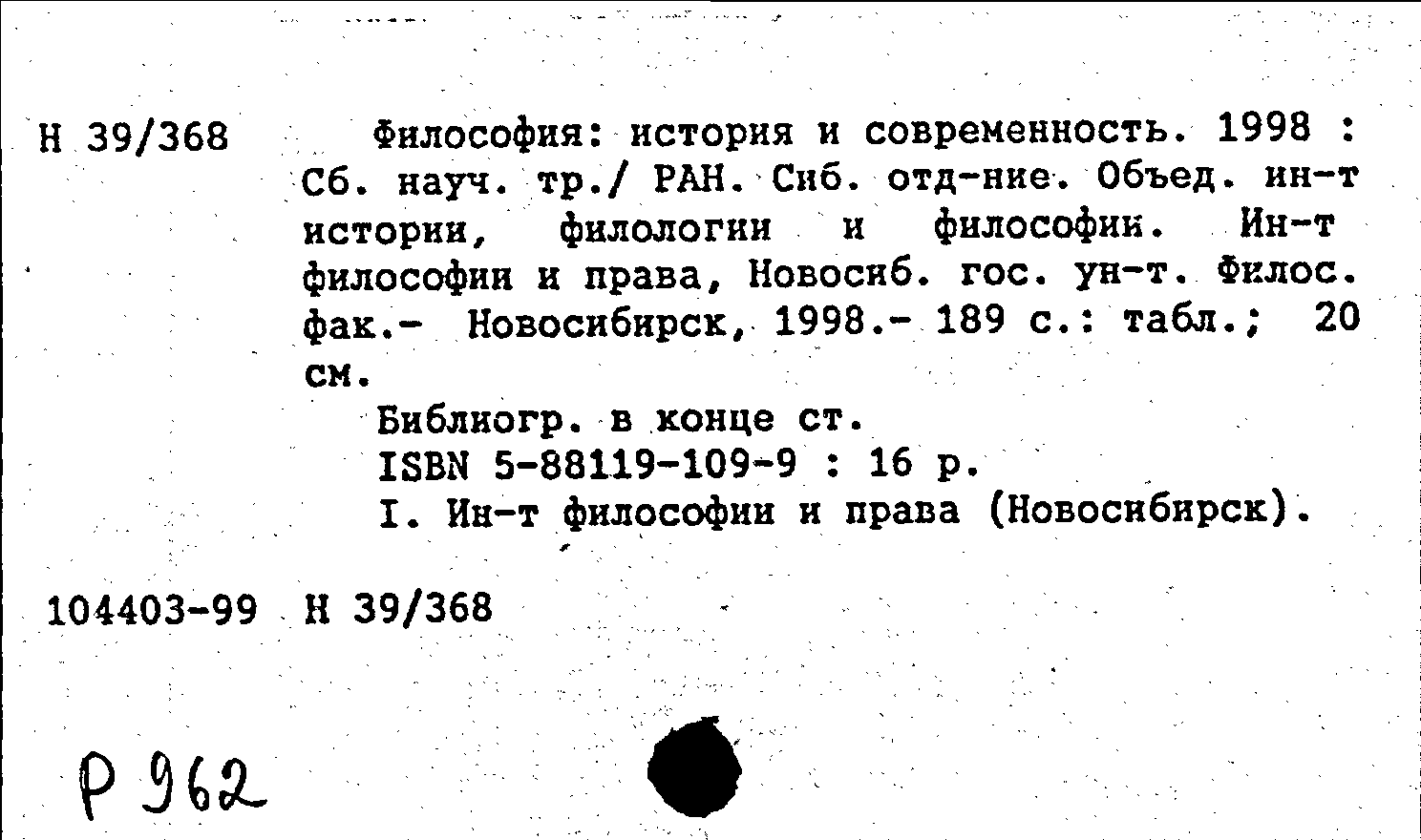 Н 39/368

Философия: история и современность. 1998 : Сб. науч. тр./ РАН. Сиб. отд-ние. Объед. ин-т истории, филологии и философии. Ин-т философии и права, Новосиб. гос. ун-т. Филос. фак.- Новосибирск, 1998.- 189 с.: табл.; 20 см.

Библиогр. в конце ст.

ISBN 5-88119-109-9 : 16 р.

I. Ин-т философии и права (Новосибирск).

104403-99 Н 39/368

Р 962